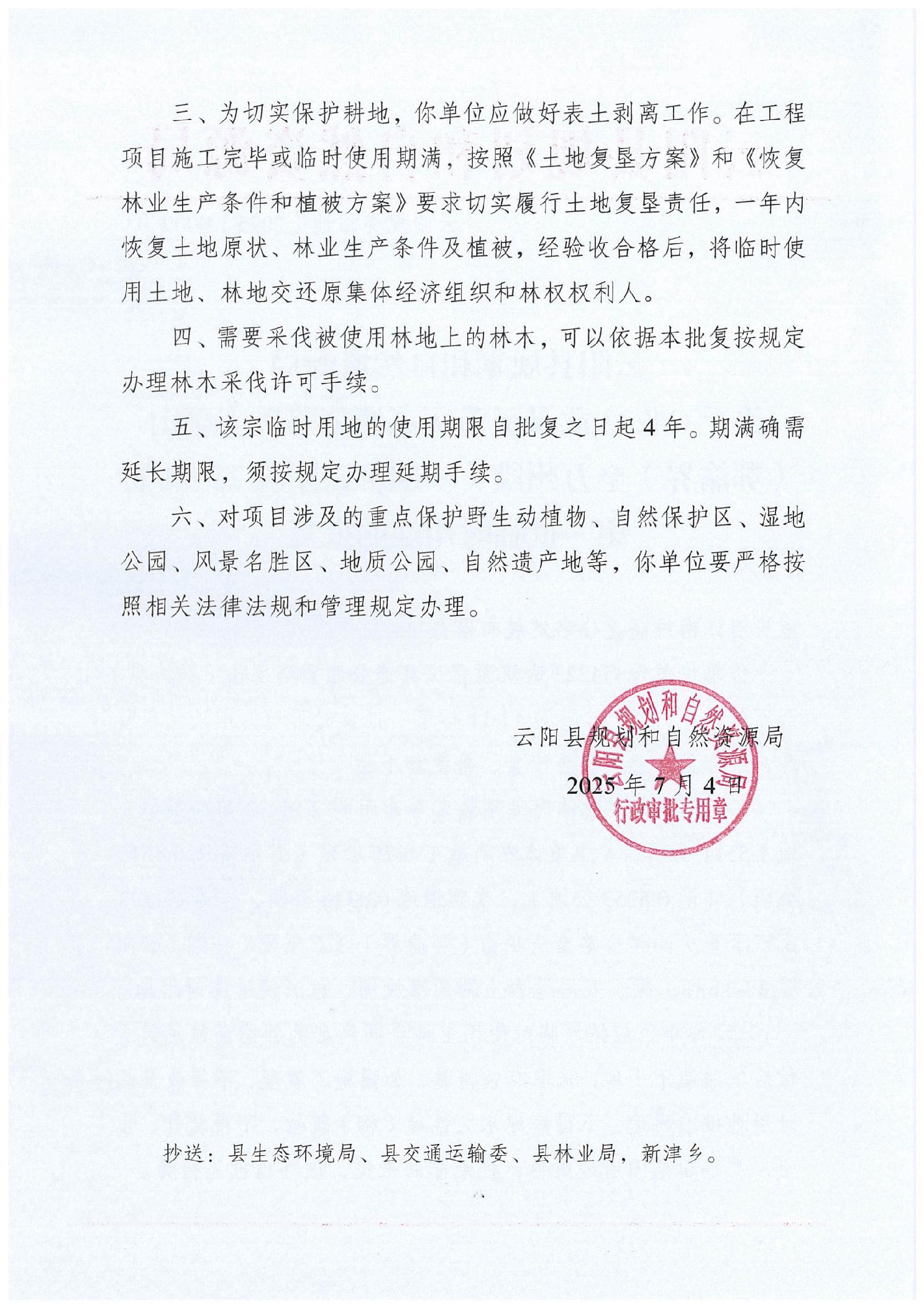 三、为切实保护耕地，你单位应做好表土剥离工作。在工程项目施工完毕或临时使用期满，按照《土地复垦方案》和《恢复林业生产条件和植被方案》要求切实履行土地复垦责任，一年内恢复土地原状、林业生产条件及植被，经验收合格后，将临时使用土地、林地交还原集体经济组织和林权权利人。

四、需要采伐被使用林地上的林木，可以依据本批复按规定办理林木采伐许可手续。

五、该宗临时用地的使用期限自批复之日起4年。期满确需延长期限，须按规定办理延期手续。

六、对项目涉及的重点保护野生动植物、自然保护区、湿地公园、风景名胜区、地质公园、自然遗产地等，你单位要严格按照相关法律法规和管理规定办理。

云阳县规划和自然资源局

2025年7月4日

云阳县规划和自然资源局 行政审批专用章

抄送：县生态环境局、县交通运输委、县林业局，新津乡。